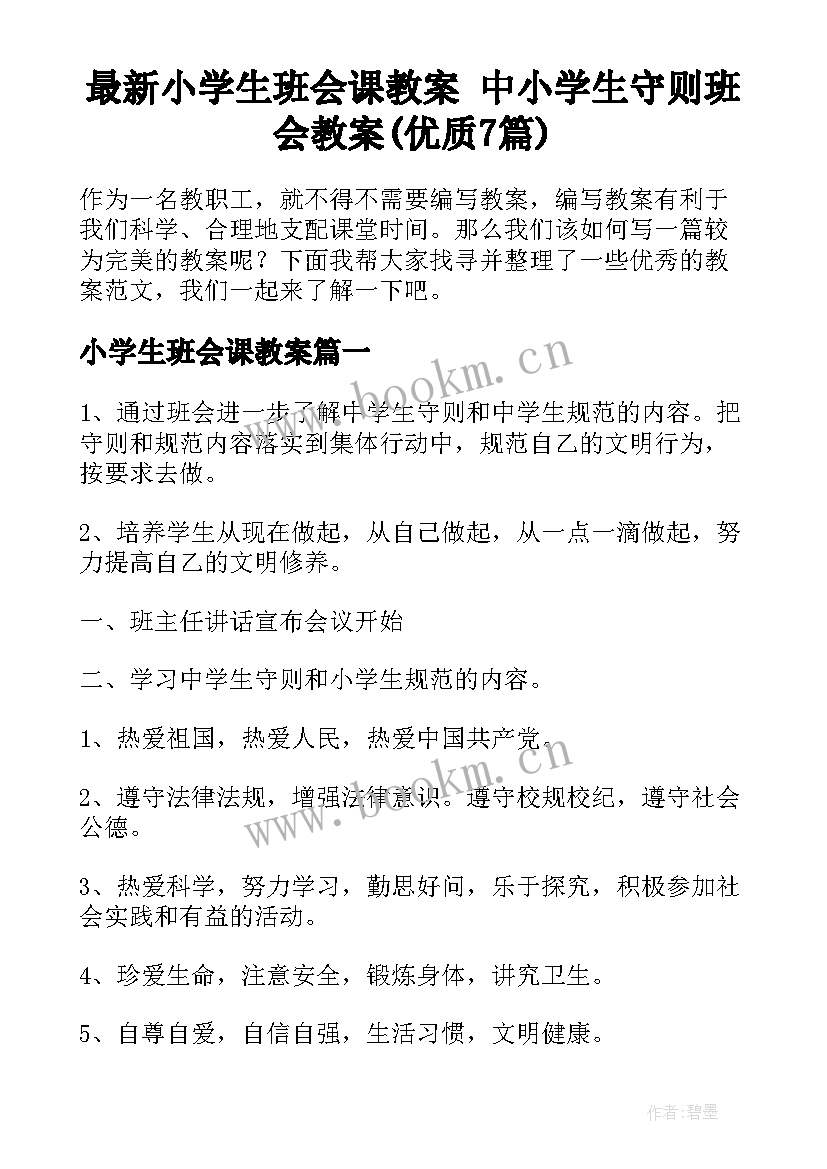 最新小学生班会课教案 中小学生守则班会教案(优质7篇)

作为一名教职工，就不得不需要编写教案，编写教案有利于我们科学、合理地支配课堂时间。那么我们该如何写一篇较为完美的教案呢？下面我帮大家找寻并整理了一些优秀的教案范文，我们一起来了解一下吧。

小学生班会课教案篇一

www.bookm.cn

1、通过班会进一步了解中学生守则和中学生规范的内容。把守则和规范内容落实到集体行动中，规范自乙的文明行为，按要求去做。

2、培养学生从现在做起，从自己做起，从一点一滴做起，努力提高自乙的文明修养。

一、班主任讲话宣布会议开始

二、学习中学生守则和小学生规范的内容。

1、热爱祖国，热爱人民，热爱中国共产党。

www.bookm.cn

2、遵守法律法规，增强法律意识。遵守校规校纪，遵守社会公德。

3、热爱科学，努力学习，勤思好问，乐于探究，积极参加社会实践和有益的活动。

4、珍爱生命，注意安全，锻炼身体，讲究卫生。

5、自尊自爱，自信自强，生活习惯，文明健康。

作者:碧墨